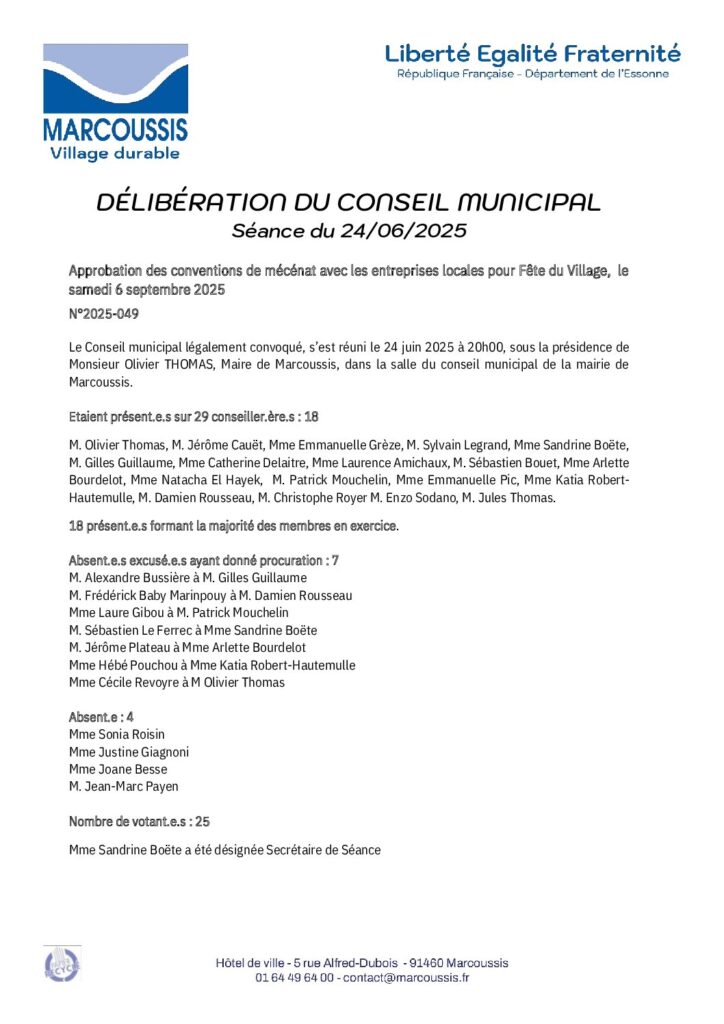 MARCOUSSIS
Village durable

Liberté Egalité Fraternité
République Française - Département de l'Essonne

DÉLIBÉRATION DU CONSEIL MUNICIPAL
Séance du 24/06/2025

Approbation des conventions de mécénat avec les entreprises locales pour Fête du Village, le samedi 6 septembre 2025

N°2025-049

Le Conseil municipal légalement convoqué, s'est réuni le 24 juin 2025 à 20h00, sous la présidence de Monsieur Olivier THOMAS, Maire de Marcoussis, dans la salle du conseil municipal de la mairie de Marcoussis.

Etaient présent.e.s sur 29 conseiller.ère.s : 18

M. Olivier Thomas, M. Jérôme Cauët, Mme Emmanuelle Grèze, M. Sylvain Legrand, Mme Sandrine Boëte, M. Gilles Guillaume, Mme Catherine Delaitre, Mme Laurence Amichaux, M. Sébastien Bouet, Mme Arlette Bourdelot, Mme Natacha El Hayek, M. Patrick Mouchelin, Mme Emmanuelle Pic, Mme Katia Robert-Hautemulle, M. Damien Rousseau, M. Christophe Royer M. Enzo Sodano, M. Jules Thomas.

18 présent.e.s formant la majorité des membres en exercice.

Absent.e.s excusé.e.s ayant donné procuration : 7
M. Alexandre Bussière à M. Gilles Guillaume
M. Frédérick Baby Marinpouy à M. Damien Rousseau
Mme Laure Gibou à M. Patrick Mouchelin
M. Sébastien Le Ferrec à Mme Sandrine Boëte
M. Jérôme Plateau à Mme Arlette Bourdelot
Mme Hébé Pouchou à Mme Katia Robert-Hautemulle
Mme Cécile Revoyre à M Olivier Thomas

Absent.e : 4
Mme Sonia Roisin
Mme Justine Giagnoni
Mme Joane Besse
M. Jean-Marc Payen

Nombre de votant.e.s : 25

Mme Sandrine Boëte a été désignée Secrétaire de Séance

Hôtel de ville - 5 rue Alfred-Dubois - 91460 Marcoussis
01 64 49 64 00 - contact@marcoussis.fr